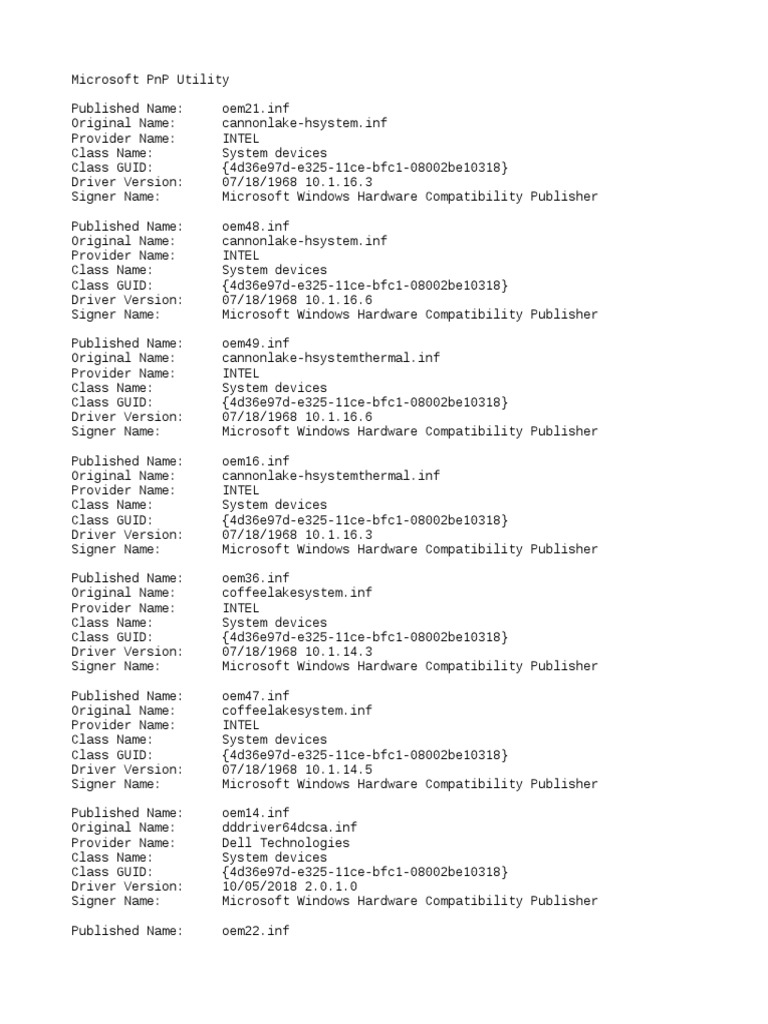 Microsoft PnP Utility

Published Name: oem21.inf
Original Name: cannonlake-hsystem.inf
Provider Name: INTEL
Class Name: System devices
Class GUID: {4d36e97d-e325-11ce-bfc1-08002be10318}
Driver Version: 07/18/1968 10.1.16.3
Signer Name: Microsoft Windows Hardware Compatibility Publisher

Published Name: oem48.inf
Original Name: cannonlake-hsystem.inf
Provider Name: INTEL
Class Name: System devices
Class GUID: {4d36e97d-e325-11ce-bfc1-08002be10318}
Driver Version: 07/18/1968 10.1.16.6
Signer Name: Microsoft Windows Hardware Compatibility Publisher

Published Name: oem49.inf
Original Name: cannonlake-hsystemthermal.inf
Provider Name: INTEL
Class Name: System devices
Class GUID: {4d36e97d-e325-11ce-bfc1-08002be10318}
Driver Version: 07/18/1968 10.1.16.6
Signer Name: Microsoft Windows Hardware Compatibility Publisher

Published Name: oem16.inf
Original Name: cannonlake-hsystemthermal.inf
Provider Name: INTEL
Class Name: System devices
Class GUID: {4d36e97d-e325-11ce-bfc1-08002be10318}
Driver Version: 07/18/1968 10.1.16.3
Signer Name: Microsoft Windows Hardware Compatibility Publisher

Published Name: oem36.inf
Original Name: coffeelakesystem.inf
Provider Name: INTEL
Class Name: System devices
Class GUID: {4d36e97d-e325-11ce-bfc1-08002be10318}
Driver Version: 07/18/1968 10.1.14.3
Signer Name: Microsoft Windows Hardware Compatibility Publisher

Published Name: oem47.inf
Original Name: coffeelakesystem.inf
Provider Name: INTEL
Class Name: System devices
Class GUID: {4d36e97d-e325-11ce-bfc1-08002be10318}
Driver Version: 07/18/1968 10.1.14.5
Signer Name: Microsoft Windows Hardware Compatibility Publisher

Published Name: oem14.inf
Original Name: dddriver64dcsa.inf
Provider Name: Dell Technologies
Class Name: System devices
Class GUID: {4d36e97d-e325-11ce-bfc1-08002be10318}
Driver Version: 10/05/2018 2.0.1.0
Signer Name: Microsoft Windows Hardware Compatibility Publisher

Published Name: oem22.inf